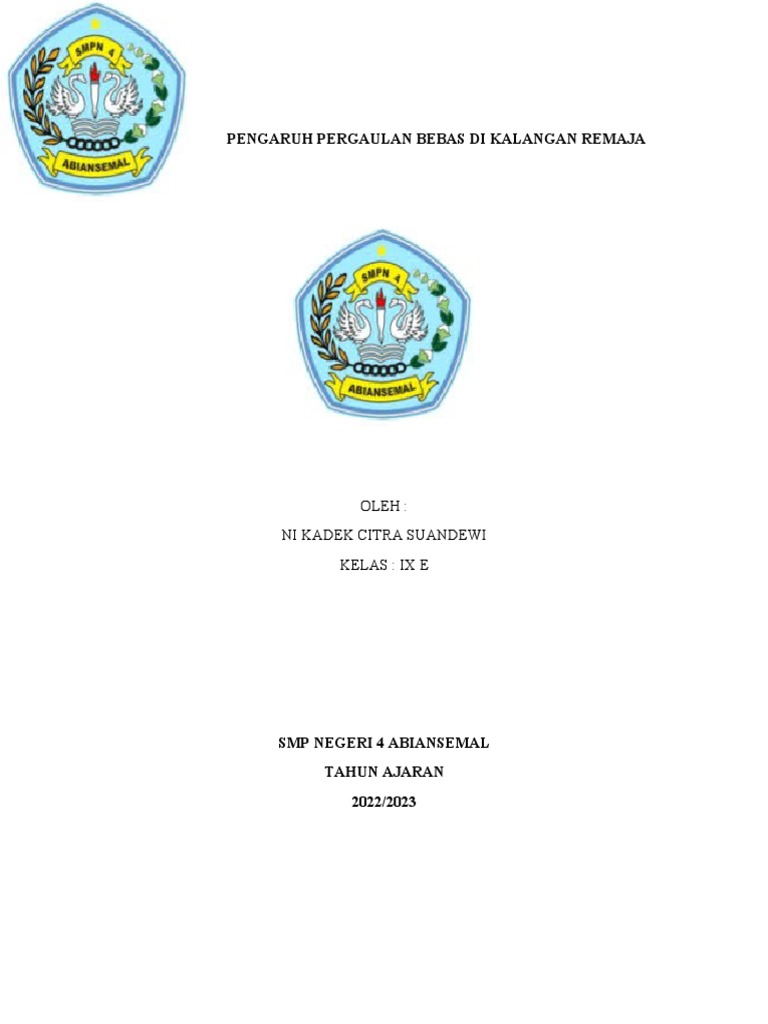 SMPN 4
ABIANSEMAL

PENGARUH PERGAULAN BEBAS DI KALANGAN REMAJA

SMPN 4
ABIANSEMAL

OLEH :
NI KADEK CITRA SUANDEWI
KELAS : IX E

SMP NEGERI 4 ABIANSEMAL
TAHUN AJARAN
2022/2023